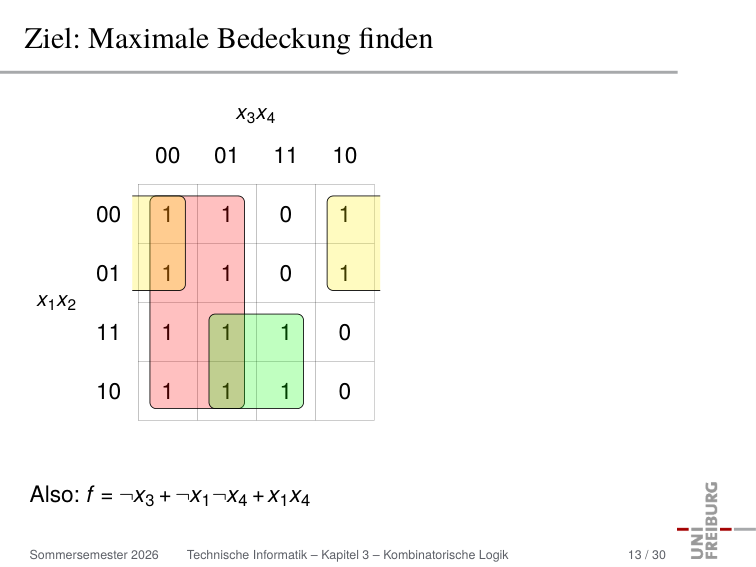 Ziel: Maximale Bedeckung finden

$x_3x_4$

$x_1x_2$

| | 00 | 01 | 11 | 10 |
|---|---|---|---|---|
| 00 | 1 | 1 | 0 | 1 |
| 01 | 1 | 1 | 0 | 1 |
| 11 | 1 | 1 | 1 | 0 |
| 10 | 1 | 1 | 1 | 0 |

Also: $f = \neg x_3 + \neg x_1 \neg x_4 + x_1 x_4$

Sommersemester 2026 Technische Informatik – Kapitel 3 – Kombinatorische Logik 13 / 30

UNI FREIBURG